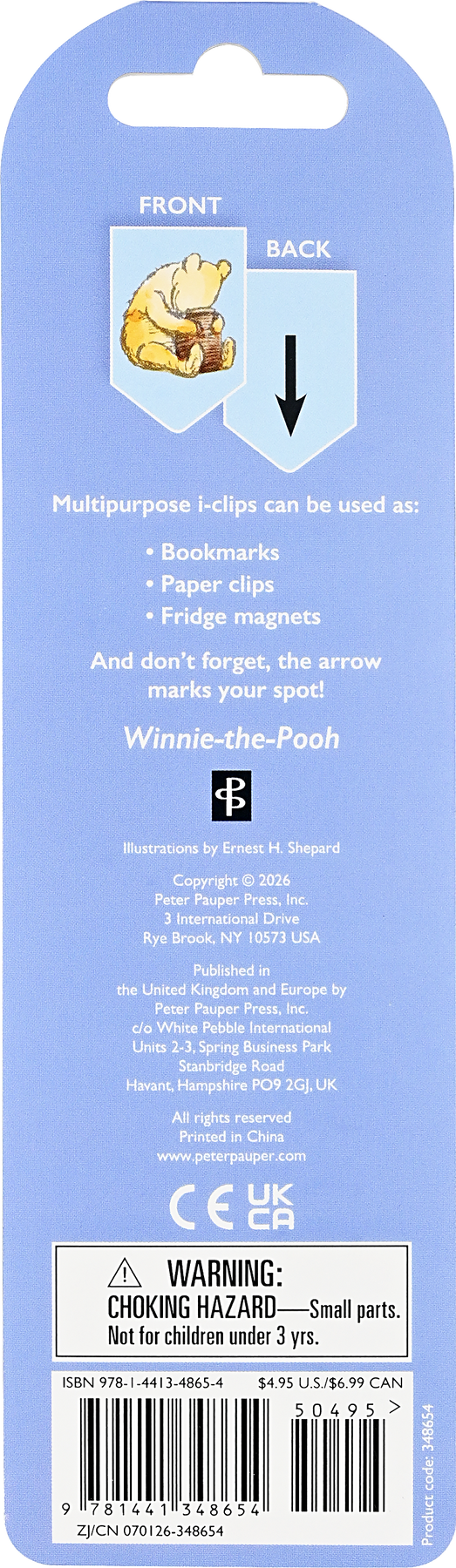 FRONT

BACK

Multipurpose i-clips can be used as:

• Bookmarks
• Paper clips
• Fridge magnets

And don't forget, the arrow marks your spot!

Winnie-the-Pooh

Illustrations by Ernest H. Shepard

Copyright © 2026
Peter Pauper Press, Inc.
3 International Drive
Rye Brook, NY 10573 USA

Published in
the United Kingdom and Europe by
Peter Pauper Press, Inc.
c/o White Pebble International
Units 2-3, Spring Business Park
Stanbridge Road
Havant, Hampshire PO9 2GJ, UK

All rights reserved
Printed in China
www.peterpauper.com

CE UK CA

WARNING:
CHOKING HAZARD—Small parts.
Not for children under 3 yrs.

ISBN 978-1-4413-4865-4 $4.95 U.S./$6.99 CAN

50495 >

9 781441 348654

ZJ/CN 070126-348654

Product code: 348654